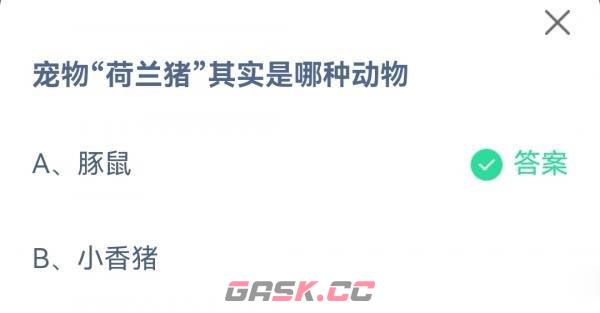 宠物“荷兰猪”其实是哪种动物

A、豚鼠

答案

B、小香猪

GASK.CC